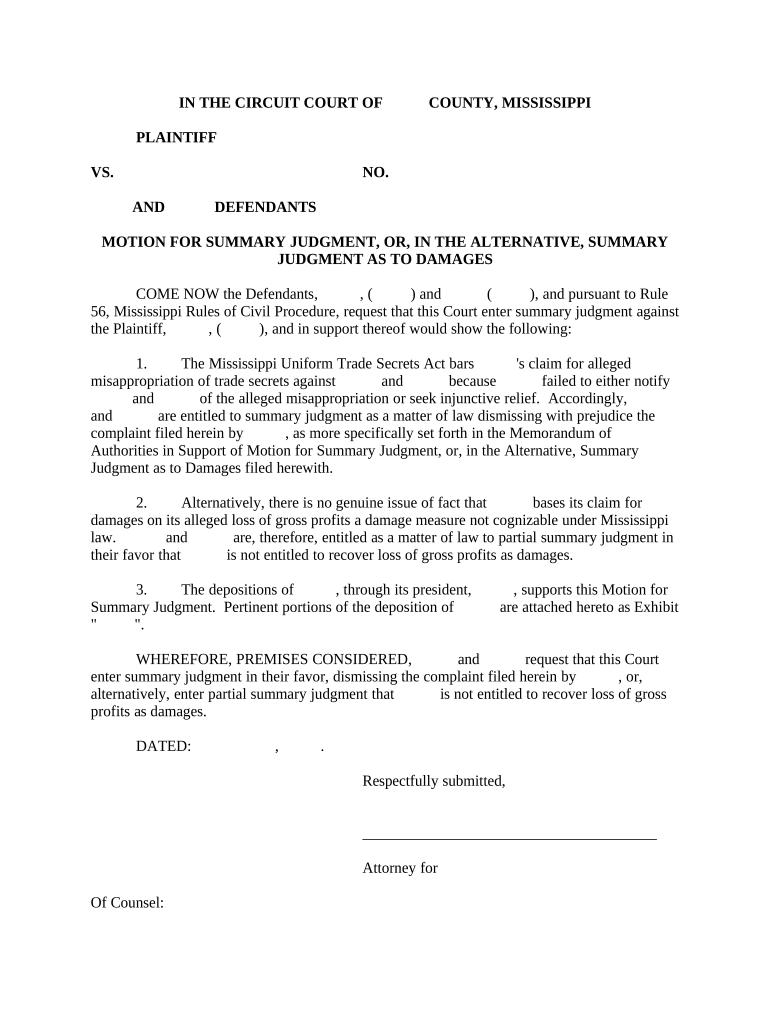 IN THE CIRCUIT COURT OF COUNTY, MISSISSIPPI

PLAINTIFF

VS. NO.

AND DEFENDANTS

MOTION FOR SUMMARY JUDGMENT, OR, IN THE ALTERNATIVE, SUMMARY JUDGMENT AS TO DAMAGES

COME NOW the Defendants, , ( ) and ( ), and pursuant to Rule 56, Mississippi Rules of Civil Procedure, request that this Court enter summary judgment against the Plaintiff, , ( ), and in support thereof would show the following:

1. The Mississippi Uniform Trade Secrets Act bars 's claim for alleged misappropriation of trade secrets against and because failed to either notify and of the alleged misappropriation or seek injunctive relief. Accordingly, and are entitled to summary judgment as a matter of law dismissing with prejudice the complaint filed herein by , as more specifically set forth in the Memorandum of Authorities in Support of Motion for Summary Judgment, or, in the Alternative, Summary Judgment as to Damages filed herewith.

2. Alternatively, there is no genuine issue of fact that bases its claim for damages on its alleged loss of gross profits a damage measure not cognizable under Mississippi law. and are, therefore, entitled as a matter of law to partial summary judgment in their favor that is not entitled to recover loss of gross profits as damages.

3. The depositions of , through its president, , supports this Motion for Summary Judgment. Pertinent portions of the deposition of are attached hereto as Exhibit " ".

WHEREFORE, PREMISES CONSIDERED, and request that this Court enter summary judgment in their favor, dismissing the complaint filed herein by , or, alternatively, enter partial summary judgment that is not entitled to recover loss of gross profits as damages.

DATED: , .

Respectfully submitted,

Attorney for

Of Counsel: